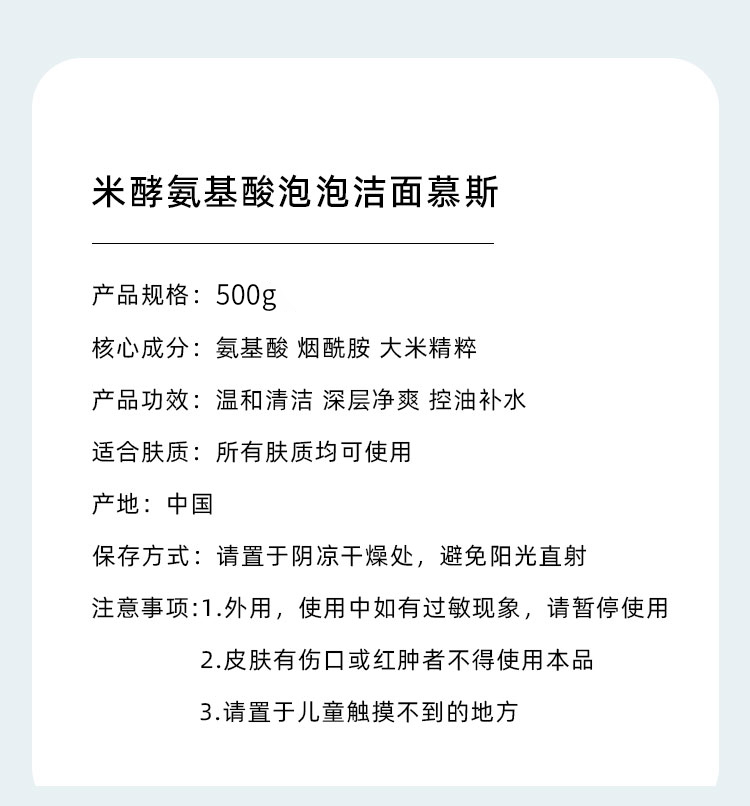 米酵氨基酸泡泡洁面慕斯

产品规格：500g

核心成分：氨基酸 烟酰胺 大米精粹

产品功效：温和清洁 深层净爽 控油补水

适合肤质：所有肤质均可使用

产地：中国

保存方式：请置于阴凉干燥处，避免阳光直射

注意事项：1.外用，使用中如有过敏现象，请暂停使用

2.皮肤有伤口或红肿者不得使用本品

3.请置于儿童触摸不到的地方